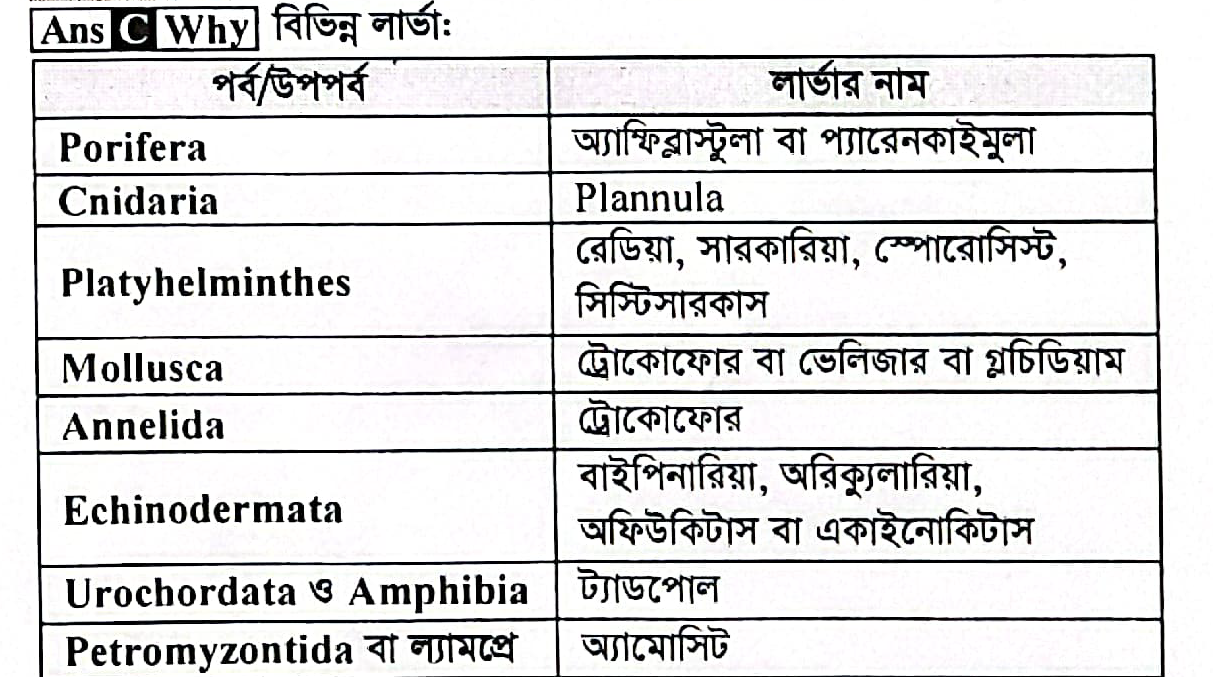 Ans C Why বিভিন্ন লার্ভা:

| পর্ব/উপপর্ব | লার্ভার নাম |
|---|---|
| Porifera | অ্যাম্ফিব্লাস্টুলা বা প্যারেনকাইমুলা |
| Cnidaria | Plannula |
| Platyhelminthes | রেডিয়া, সারকারিয়া, স্পোরোসিস্ট, সিস্টিসারকাস |
| Mollusca | ট্রোকোফোর বা ভেলিজার বা গ্লচিডিয়াম |
| Annelida | ট্রোকোফোর |
| Echinodermata | বাইপিনারিয়া, অরিক্যুলারিয়া, অফিউকিটাস বা একাইনোকিটাস |
| Urochordata ও Amphibia | ট্যাডপোল |
| Petromyzontida বা ল্যামপ্রে | অ্যামোসিট |